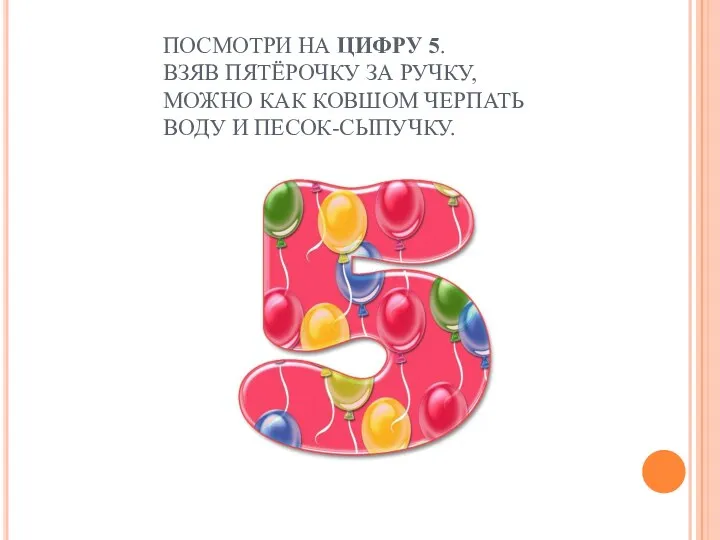 ПОСМОТРИ НА ЦИФРУ 5.
ВЗЯВ ПЯТЁРОЧКУ ЗА РУЧКУ,
МОЖНО КАК КОВШОМ ЧЕРПАТЬ
ВОДУ И ПЕСОК-СЫПУЧКУ.

5